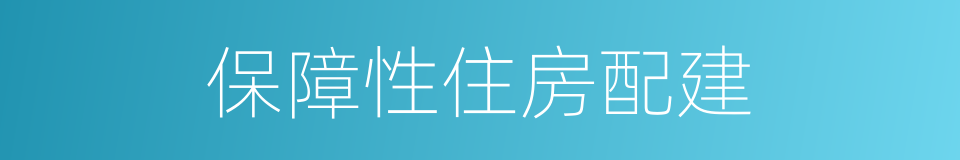 保障性住房配建